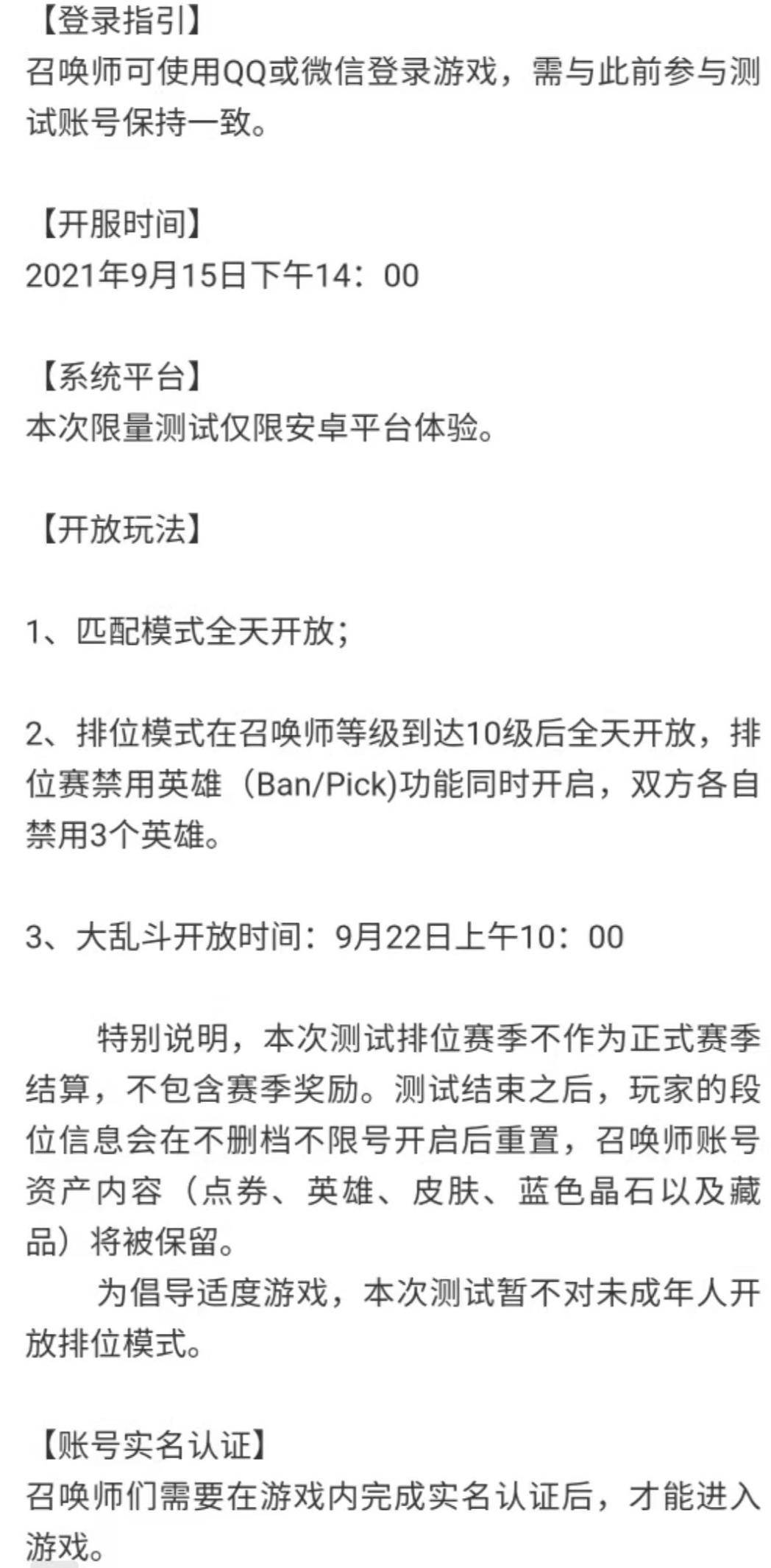 【登录指引】
召唤师可使用QQ或微信登录游戏，需与此前参与测试账号保持一致。

【开服时间】
2021年9月15日下午14：00

【系统平台】
本次限量测试仅限安卓平台体验。

【开放玩法】

1、匹配模式全天开放；

2、排位模式在召唤师等级到达10级后全天开放，排位赛禁用英雄（Ban/Pick)功能同时开启，双方各自禁用3个英雄。

3、大乱斗开放时间：9月22日上午10：00

特别说明，本次测试排位赛季不作为正式赛季结算，不包含赛季奖励。测试结束之后，玩家的段位信息会在不删档不限号开启后重置，召唤师账号资产内容（点券、英雄、皮肤、蓝色晶石以及藏品）将被保留。

为倡导适度游戏，本次测试暂不对未成年人开放排位模式。

【账号实名认证】
召唤师们需要在游戏内完成实名认证后，才能进入游戏。